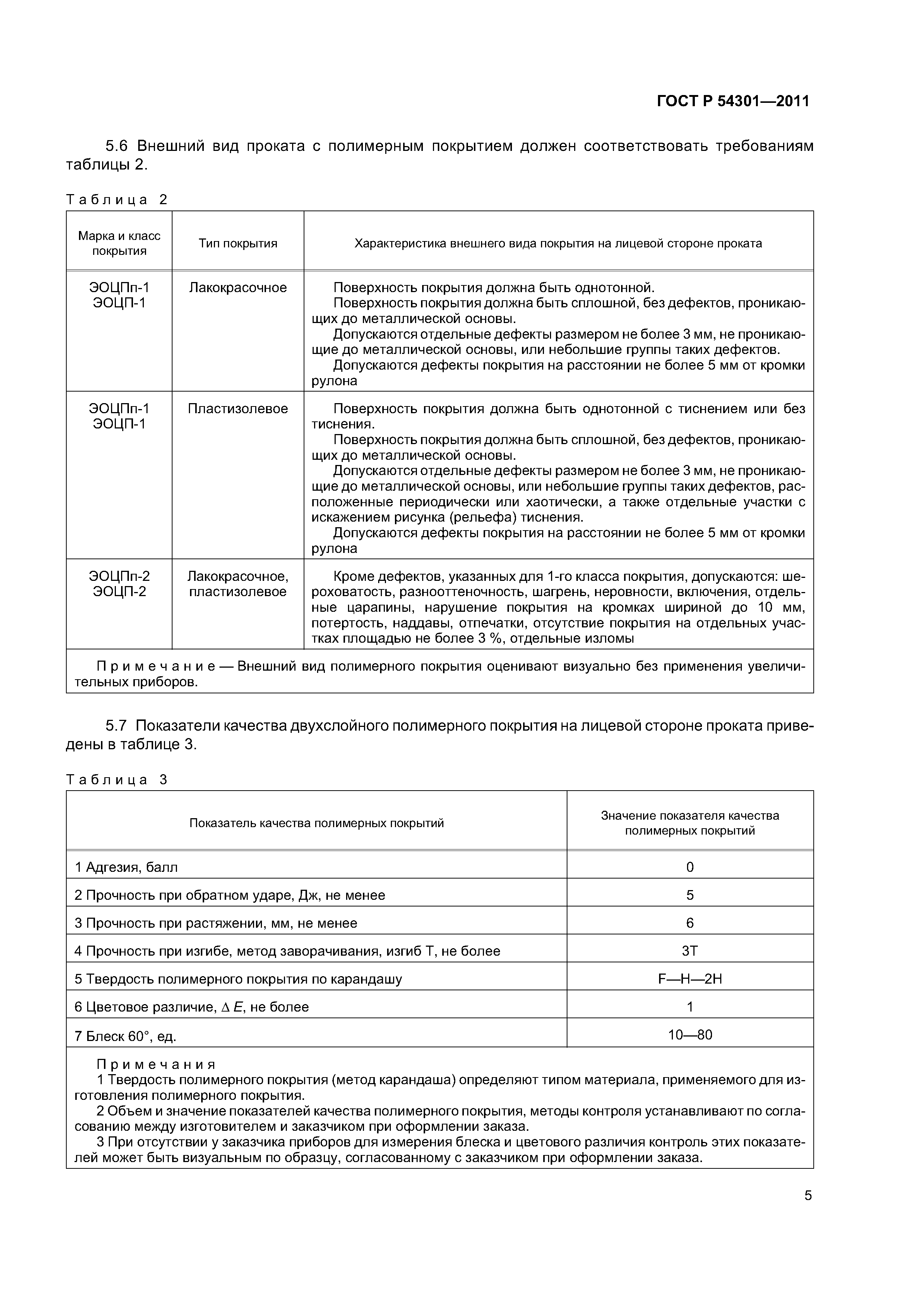 ГОСТ Р 54301—2011

5.6 Внешний вид проката с полимерным покрытием должен соответствовать требованиям таблицы 2.

Таблица 2

| Марка и класс покрытия | Тип покрытия | Характеристика внешнего вида покрытия на лицевой стороне проката |
|---|---|---|
| ЭОЦПп-1 ЭОЦП-1 | Лакокрасочное | Поверхность покрытия должна быть однотонной. Поверхность покрытия должна быть сплошной, без дефектов, проникающих до металлической основы. Допускаются отдельные дефекты размером не более 3 мм, не проникающие до металлической основы, или небольшие группы таких дефектов. Допускаются дефекты покрытия на расстоянии не более 5 мм от кромки рулона |
| ЭОЦПп-1 ЭОЦП-1 | Пластизолевое | Поверхность покрытия должна быть однотонной с тиснением или без тиснения. Поверхность покрытия должна быть сплошной, без дефектов, проникающих до металлической основы. Допускаются отдельные дефекты размером не более 3 мм, не проникающие до металлической основы, или небольшие группы таких дефектов, расположенные периодически или хаотически, а также отдельные участки с искажением рисунка (рельефа) тиснения. Допускаются дефекты покрытия на расстоянии не более 5 мм от кромки рулона |
| ЭОЦПп-2 ЭОЦП-2 | Лакокрасочное, пластизолевое | Кроме дефектов, указанных для 1-го класса покрытия, допускаются: шероховатость, разнооттеночность, шагрень, неровности, включения, отдельные царапины, нарушение покрытия на кромках шириной до 10 мм, потертость, наддавы, отпечатки, отсутствие покрытия на отдельных участках площадью не более 3 %, отдельные изломы |

Примечание — Внешний вид полимерного покрытия оценивают визуально без применения увеличительных приборов.

5.7 Показатели качества двухслойного полимерного покрытия на лицевой стороне проката приведены в таблице 3.

Таблица 3

| Показатель качества полимерных покрытий | Значение показателя качества полимерных покрытий |
|---|---|
| 1 Адгезия, балл | 0 |
| 2 Прочность при обратном ударе, Дж, не менее | 5 |
| 3 Прочность при растяжении, мм, не менее | 6 |
| 4 Прочность при изгибе, метод заворачивания, изгиб Т, не более | 3Т |
| 5 Твердость полимерного покрытия по карандашу | F—H—2H |
| 6 Цветовое различие, $\Delta E$, не более | 1 |
| 7 Блеск 60°, ед. | 10—80 |

Примечания
1 Твердость полимерного покрытия (метод карандаша) определяют типом материала, применяемого для изготовления полимерного покрытия.
2 Объем и значение показателей качества полимерного покрытия, методы контроля устанавливают по согласованию между изготовителем и заказчиком при оформлении заказа.
3 При отсутствии у заказчика приборов для измерения блеска и цветового различия контроль этих показателей может быть визуальным по образцу, согласованному с заказчиком при оформлении заказа.

5